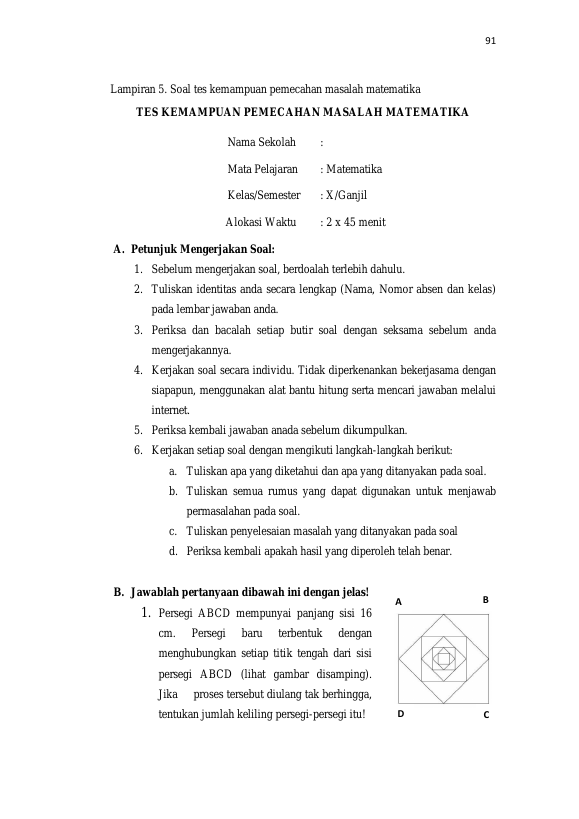 91

Lampiran 5. Soal tes kemampuan pemecahan masalah matematika

TES KEMAMPUAN PEMECAHAN MASALAH MATEMATIKA

Nama Sekolah :

Mata Pelajaran : Matematika

Kelas/Semester : X/Ganjil

Alokasi Waktu : 2 x 45 menit

A. Petunjuk Mengerjakan Soal:

1. Sebelum mengerjakan soal, berdoalah terlebih dahulu.
2. Tuliskan identitas anda secara lengkap (Nama, Nomor absen dan kelas) pada lembar jawaban anda.
3. Periksa dan bacalah setiap butir soal dengan seksama sebelum anda mengerjakannya.
4. Kerjakan soal secara individu. Tidak diperkenankan bekerjasama dengan siapapun, menggunakan alat bantu hitung serta mencari jawaban melalui internet.
5. Periksa kembali jawaban anada sebelum dikumpulkan.
6. Kerjakan setiap soal dengan mengikuti langkah-langkah berikut:
a. Tuliskan apa yang diketahui dan apa yang ditanyakan pada soal.
b. Tuliskan semua rumus yang dapat digunakan untuk menjawab permasalahan pada soal.
c. Tuliskan penyelesaian masalah yang ditanyakan pada soal
d. Periksa kembali apakah hasil yang diperoleh telah benar.

B. Jawablah pertanyaan dibawah ini dengan jelas!

1. Persegi ABCD mempunyai panjang sisi 16 cm. Persegi baru terbentuk dengan menghubungkan setiap titik tengah dari sisi persegi ABCD (lihat gambar disamping). Jika proses tersebut diulang tak berhingga, tentukan jumlah keliling persegi-persegi itu!

A B D C